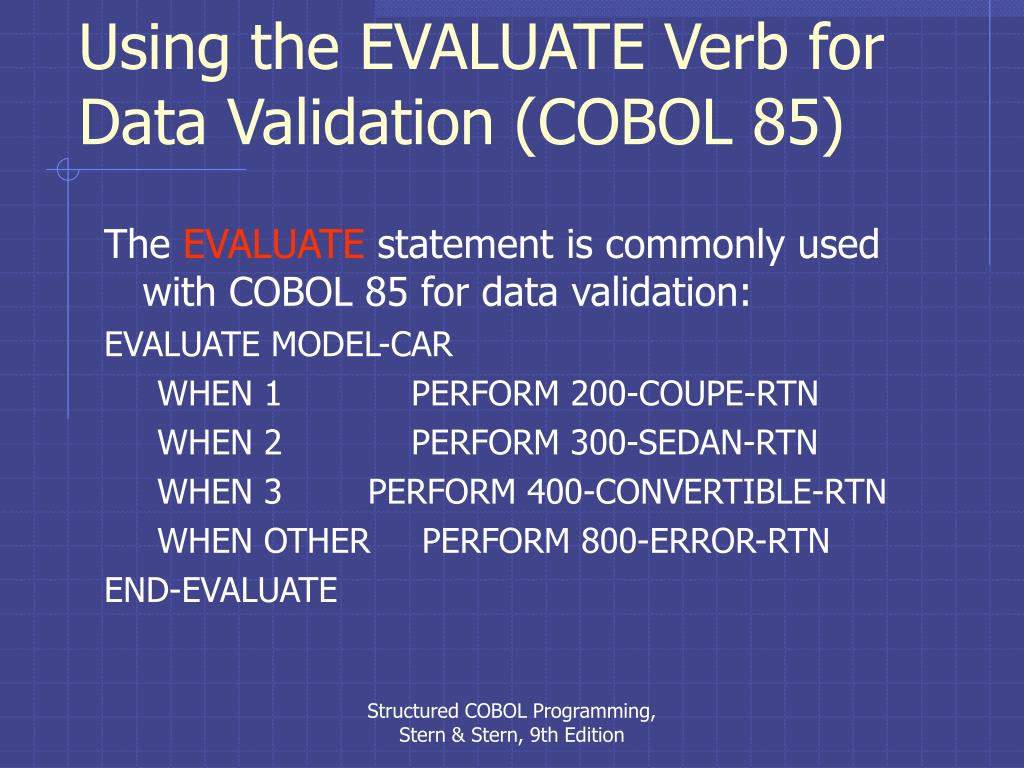 Using the EVALUATE Verb for Data Validation (COBOL 85)

The EVALUATE statement is commonly used with COBOL 85 for data validation:

EVALUATE MODEL-CAR
WHEN 1 PERFORM 200-COUPE-RTN
WHEN 2 PERFORM 300-SEDAN-RTN
WHEN 3 PERFORM 400-CONVERTIBLE-RTN
WHEN OTHER PERFORM 800-ERROR-RTN
END-EVALUATE

Structured COBOL Programming, Stern & Stern, 9th Edition